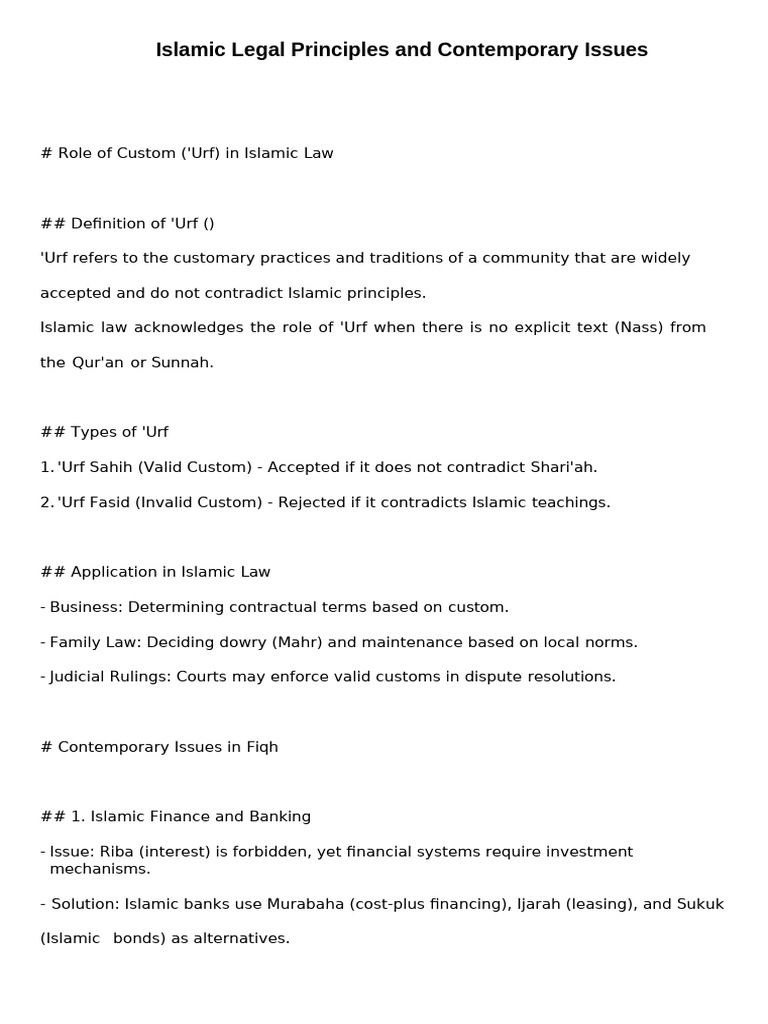 Islamic Legal Principles and Contemporary Issues

# Role of Custom ('Urf) in Islamic Law

## Definition of 'Urf ()

'Urf refers to the customary practices and traditions of a community that are widely accepted and do not contradict Islamic principles.

Islamic law acknowledges the role of 'Urf when there is no explicit text (Nass) from the Qur'an or Sunnah.

## Types of 'Urf

1. 'Urf Sahih (Valid Custom) - Accepted if it does not contradict Shari'ah.

2. 'Urf Fasid (Invalid Custom) - Rejected if it contradicts Islamic teachings.

## Application in Islamic Law

- Business: Determining contractual terms based on custom.

- Family Law: Deciding dowry (Mahr) and maintenance based on local norms.

- Judicial Rulings: Courts may enforce valid customs in dispute resolutions.

# Contemporary Issues in Fiqh

## 1. Islamic Finance and Banking

- Issue: Riba (interest) is forbidden, yet financial systems require investment mechanisms.

- Solution: Islamic banks use Murabaha (cost-plus financing), Ijarah (leasing), and Sukuk (Islamic bonds) as alternatives.